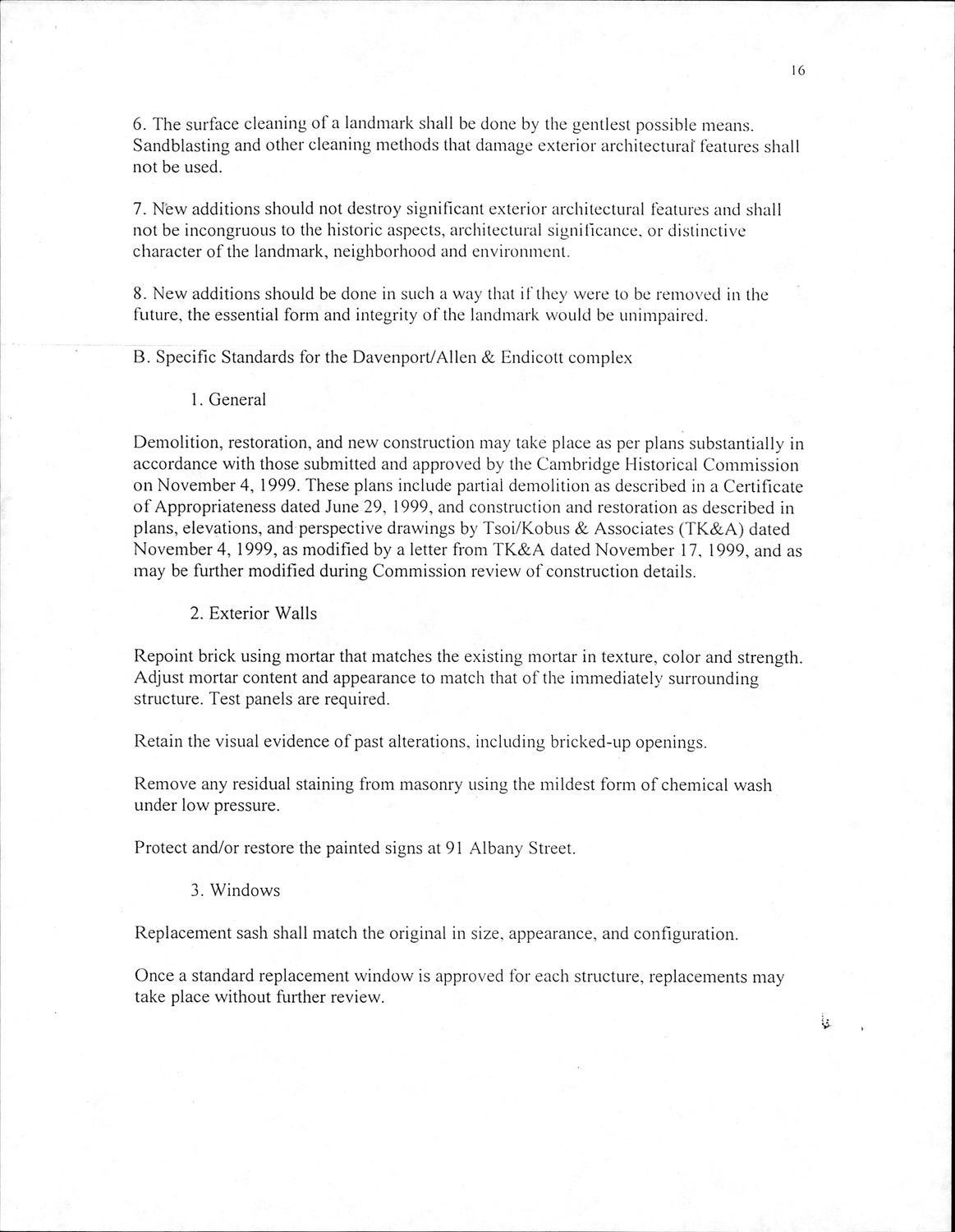 16

6. The surface cleaning of a landmark shall be done by the gentlest possible means. Sandblasting and other cleaning methods that damage exterior architectural features shall not be used.

7. New additions should not destroy significant exterior architectural features and shall not be incongruous to the historic aspects, architectural significance, or distinctive character of the landmark, neighborhood and environment.

8. New additions should be done in such a way that if they were to be removed in the future, the essential form and integrity of the landmark would be unimpaired.

B. Specific Standards for the Davenport/Allen & Endicott complex

1. General

Demolition, restoration, and new construction may take place as per plans substantially in accordance with those submitted and approved by the Cambridge Historical Commission on November 4, 1999. These plans include partial demolition as described in a Certificate of Appropriateness dated June 29, 1999, and construction and restoration as described in plans, elevations, and perspective drawings by Tsoi/Kobus & Associates (TK&A) dated November 4, 1999, as modified by a letter from TK&A dated November 17, 1999, and as may be further modified during Commission review of construction details.

2. Exterior Walls

Repoint brick using mortar that matches the existing mortar in texture, color and strength. Adjust mortar content and appearance to match that of the immediately surrounding structure. Test panels are required.

Retain the visual evidence of past alterations, including bricked-up openings.

Remove any residual staining from masonry using the mildest form of chemical wash under low pressure.

Protect and/or restore the painted signs at 91 Albany Street.

3. Windows

Replacement sash shall match the original in size, appearance, and configuration.

Once a standard replacement window is approved for each structure, replacements may take place without further review.